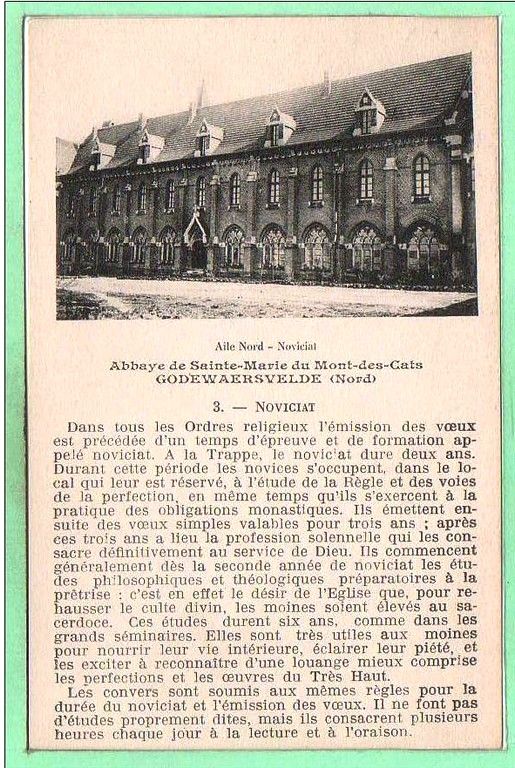 Aile Nord - Noviciat

Abbaye de Sainte-Marie du Mont-des-Cats
GODEWAERSVELDE (Nord)

3. — NOVICIAT

Dans tous les Ordres religieux l'émission des vœux est précédée d'un temps d'épreuve et de formation appelé noviciat. A la Trappe, le noviciat dure deux ans. Durant cette période les novices s'occupent, dans le local qui leur est réservé, à l'étude de la Règle et des voies de la perfection, en même temps qu'ils s'exercent à la pratique des obligations monastiques. Ils émettent ensuite des vœux simples valables pour trois ans ; après ces trois ans a lieu la profession solennelle qui les consacre définitivement au service de Dieu. Ils commencent généralement dès la seconde année de noviciat les études philosophiques et théologiques préparatoires à la prêtrise : c'est en effet le désir de l'Eglise que, pour rehausser le culte divin, les moines soient élevés au sacerdoce. Ces études durent six ans, comme dans les grands séminaires. Elles sont très utiles aux moines pour nourrir leur vie intérieure, éclairer leur piété, et les exciter à reconnaître d'une louange mieux comprise les perfections et les œuvres du Très Haut.

Les convers sont soumis aux mêmes règles pour la durée du noviciat et l'émission des vœux. Il ne font pas d'études proprement dites, mais ils consacrent plusieurs heures chaque jour à la lecture et à l'oraison.